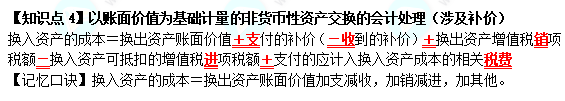 【知识点 4】以账面价值为基础计量的非货币性资产交换的会计处理（涉及补价）

换入资产的成本＝换出资产账面价值＋支付的补价（－收到的补价）＋换出资产增值税销项税额－换入资产可抵扣的增值税进项税额＋支付的应计入换入资产成本的相关税费

【记忆口诀】换入资产的成本＝换出资产账面价值加支减收，加销减进，加其他。